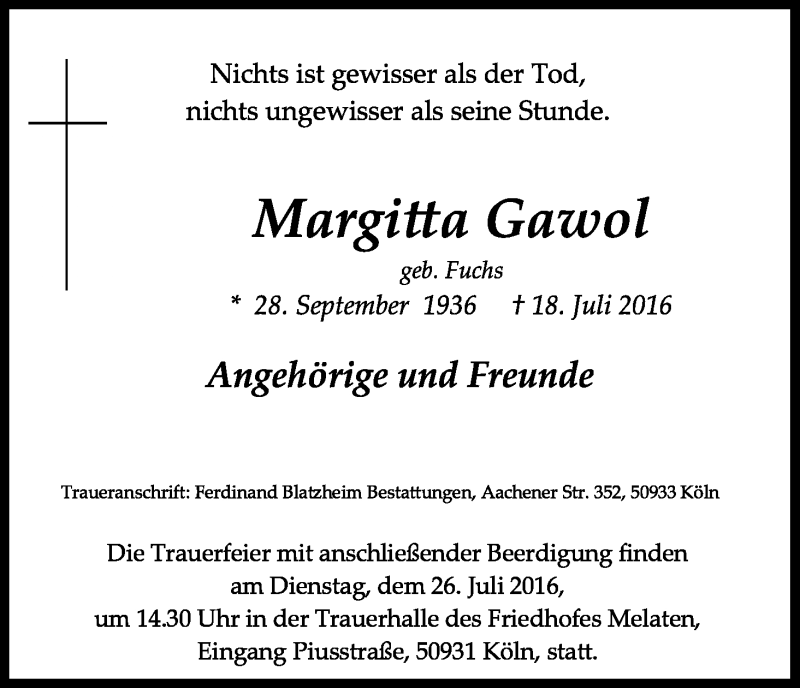 Nichts ist gewisser als der Tod,
nichts ungewisser als seine Stunde.

Margitta Gawol

geb. Fuchs

* 28. September 1936 † 18. Juli 2016

Angehörige und Freunde

Traueranschrift: Ferdinand Blatzheim Bestattungen, Aachener Str. 352, 50933 Köln

Die Trauerfeier mit anschließender Beerdigung finden am Dienstag, dem 26. Juli 2016, um 14.30 Uhr in der Trauerhalle des Friedhofes Melaten, Eingang Piusstraße, 50931 Köln, statt.